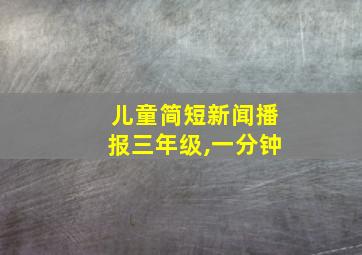 儿童简短新闻播报三年级,一分钟